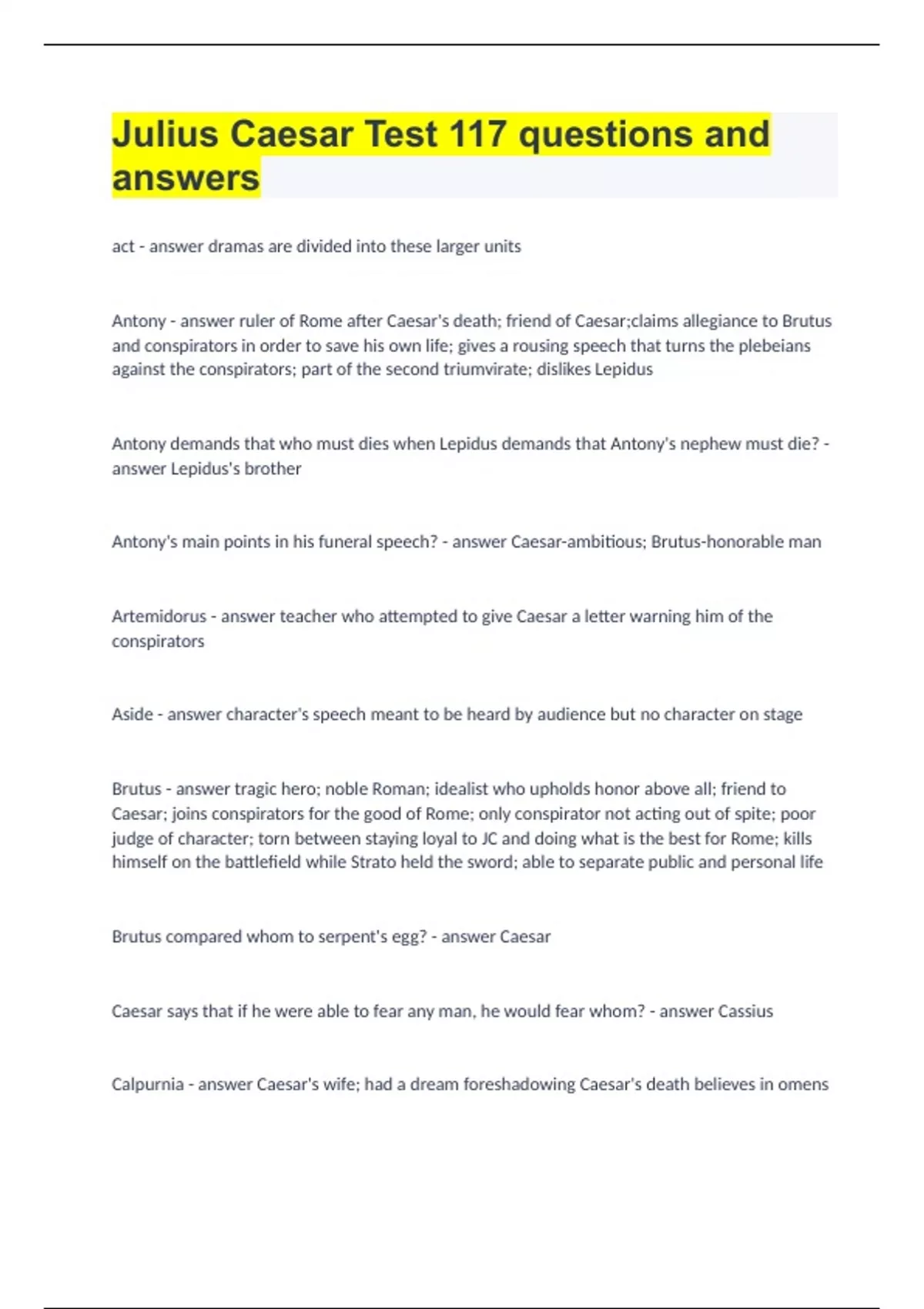 Julius Caesar Test 117 questions and answers

act - answer dramas are divided into these larger units

Antony - answer ruler of Rome after Caesar's death; friend of Caesar;claims allegiance to Brutus and conspirators in order to save his own life; gives a rousing speech that turns the plebeians against the conspirators; part of the second triumvirate; dislikes Lepidus

Antony demands that who must dies when Lepidus demands that Antony's nephew must die? - answer Lepidus's brother

Antony's main points in his funeral speech? - answer Caesar-ambitious; Brutus-honorable man

Artemidorus - answer teacher who attempted to give Caesar a letter warning him of the conspirators

Aside - answer character's speech meant to be heard by audience but no character on stage

Brutus - answer tragic hero; noble Roman; idealist who upholds honor above all; friend to Caesar; joins conspirators for the good of Rome; only conspirator not acting out of spite; poor judge of character; torn between staying loyal to JC and doing what is the best for Rome; kills himself on the battlefield while Strato held the sword; able to separate public and personal life

Brutus compared whom to serpent's egg? - answer Caesar

Caesar says that if he were able to fear any man, he would fear whom? - answer Cassius

Calpurnia - answer Caesar's wife; had a dream foreshadowing Caesar's death believes in omens